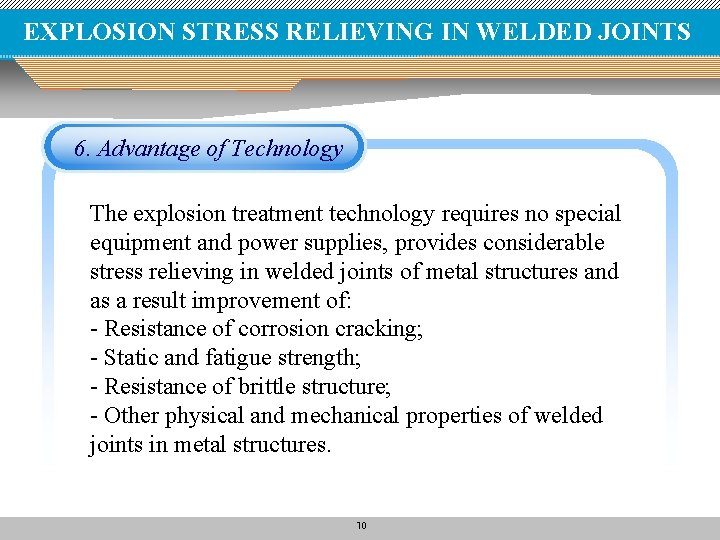 EXPLOSION STRESS RELIEVING IN WELDED JOINTS

6. Advantage of Technology

The explosion treatment technology requires no special equipment and power supplies, provides considerable stress relieving in welded joints of metal structures and as a result improvement of:
- Resistance of corrosion cracking;
- Static and fatigue strength;
- Resistance of brittle structure;
- Other physical and mechanical properties of welded joints in metal structures.

10